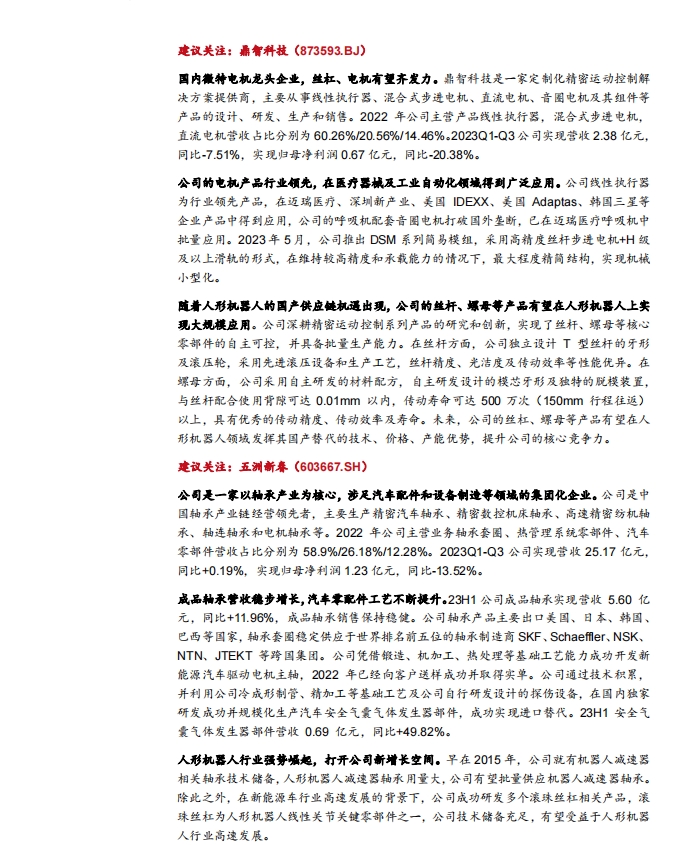 建议关注：鼎智科技（873593.BJ）

国内微特电机龙头企业，丝杠、电机有望齐发力。鼎智科技是一家定制化精密运动控制解决方案提供商，主要从事线性执行器、混合式步进电机、直流电机、音圈电机及其组件等产品的设计、研发、生产和销售。2022 年公司主营产品线性执行器，混合式步进电机，直流电机营收占比分别为 60.26%/20.56%/14.46%。2023Q1-Q3 公司实现营收 2.38 亿元，同比-7.51%，实现归母净利润 0.67 亿元，同比-20.38%。

公司的电机产品行业领先，在医疗器械及工业自动化领域得到广泛应用。公司线性执行器为行业领先产品，在迈瑞医疗、深圳新产业、美国 IDEXX、美国 Adaptas、韩国三星等企业产品中得到应用，公司的呼吸机配套音圈电机打破国外垄断，已在迈瑞医疗呼吸机中批量应用。2023 年 5 月，公司推出 DSM 系列简易模组，采用高精度丝杆步进电机+H 级及以上滑轨的形式，在维持较高精度和承载能力的情况下，最大程度精简结构，实现机械小型化。

随着人形机器人的国产供应链机遇出现，公司的丝杆、螺母等产品有望在人形机器人上实现大规模应用。公司深耕精密运动控制系列产品的研究和创新，实现了丝杆、螺母等核心零部件的自主可控，并具备批量生产能力。在丝杆方面，公司独立设计 T 型丝杆的牙形及滚压轮，采用先进滚压设备和生产工艺，丝杆精度、光洁度及传动效率等性能优异。在螺母方面，公司采用自主研发的材料配方，自主研发设计的模芯牙形及独特的脱模装置，与丝杆配合使用背隙可达 0.01mm 以内，传动寿命可达 500 万次（150mm 行程往返）以上，具有优秀的传动精度、传动效率及寿命。未来，公司的丝杠、螺母等产品有望在人形机器人领域发挥其国产替代的技术、价格、产能优势，提升公司的核心竞争力。

建议关注：五洲新春（603667.SH）

公司是一家以轴承产业为核心，涉足汽车配件和设备制造等领域的集团化企业。公司是中国轴承产业链经营领先者，主要生产精密汽车轴承、精密数控机床轴承、高速精密纺机轴承、轴连轴承和电机轴承等。2022 年公司主营业务轴承套圈、热管理系统零部件、汽车零部件营收占比分别为 58.9%/26.18%/12.28%。2023Q1-Q3 公司实现营收 25.17 亿元，同比+0.19%，实现归母净利润 1.23 亿元，同比-13.52%。

成品轴承营收稳步增长，汽车零配件工艺不断提升。23H1 公司成品轴承实现营收 5.60 亿元，同比+11.96%，成品轴承销售保持稳健。公司轴承产品主要出口美国、日本、韩国、巴西等国家，轴承套圈稳定供应于世界排名前五位的轴承制造商 SKF、Schaeffler、NSK、NTN、JTEKT 等跨国集团。公司凭借锻造、机加工、热处理等基础工艺能力成功开发新能源汽车驱动电机主轴，2022 年已经向客户送样成功并取得实单。公司通过技术积累，并利用公司冷成形制管、精加工等基础工艺及公司自行研发设计的探伤设备，在国内独家研发成功并规模化生产汽车安全气囊气体发生器部件，成功实现进口替代。23H1 安全气囊气体发生器部件营收 0.69 亿元，同比+49.82%。

人形机器人行业强势崛起，打开公司新增长空间。早在 2015 年，公司就有机器人减速器相关轴承技术储备，人形机器人减速器轴承用量大，公司有望批量供应机器人减速器轴承。除此之外，在新能源车行业高速发展的背景下，公司成功研发多个滚珠丝杠相关产品，滚珠丝杠为人形机器人线性关节关键零部件之一，公司技术储备充足，有望受益于人形机器人行业高速发展。